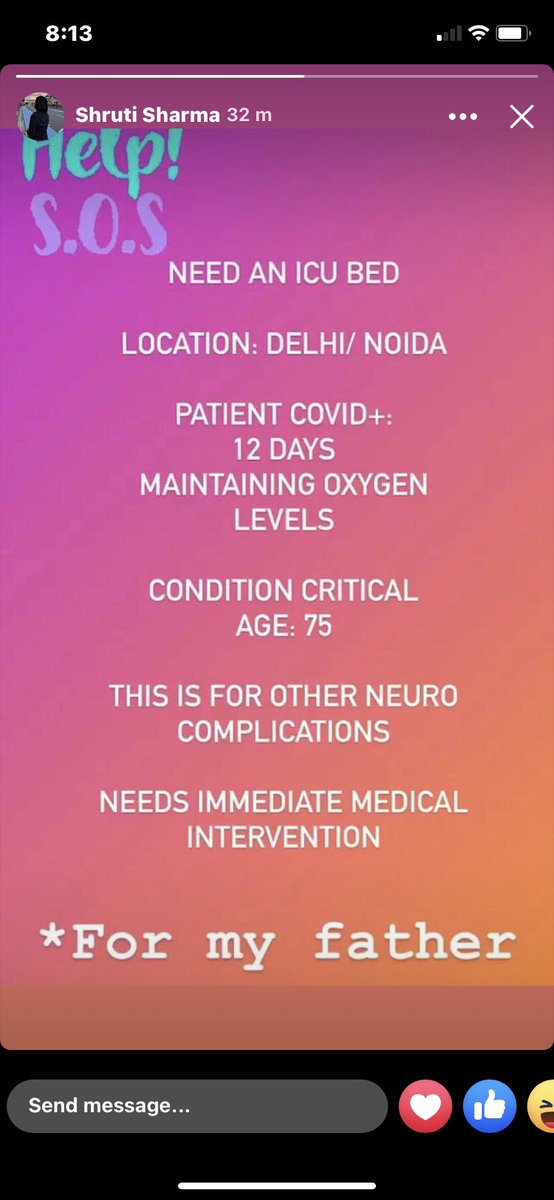 8:13

Shruti Sharma 32 m

Help!
S.O.S

NEED AN ICU BED

LOCATION: DELHI/ NOIDA

PATIENT COVID+:
12 DAYS
MAINTAINING OXYGEN LEVELS

CONDITION CRITICAL
AGE: 75

THIS IS FOR OTHER NEURO COMPLICATIONS

NEEDS IMMEDIATE MEDICAL INTERVENTION

*For my father

Send message...